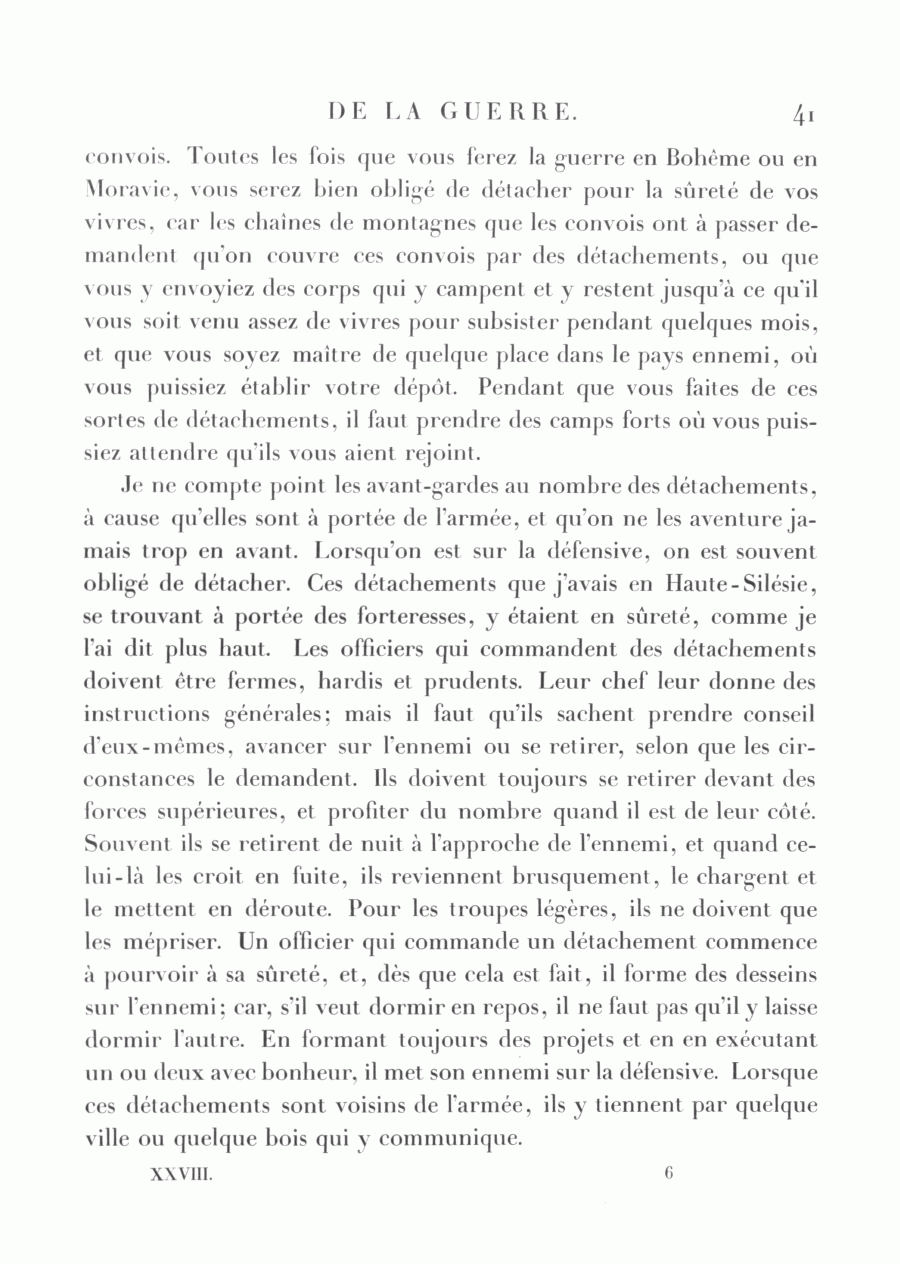 DE LA GUERRE. 41

convois. Toutes les fois que vous ferez la guerre en Bohême ou en Moravie, vous serez bien obligé de détacher pour la sûreté de vos vivres, car les chaînes de montagnes que les convois ont à passer demandent qu'on couvre ces convois par des détachements, ou que vous y envoyiez des corps qui y campent et y restent jusqu'à ce qu'il vous soit venu assez de vivres pour subsister pendant quelques mois, et que vous soyez maître de quelque place dans le pays ennemi, où vous puissiez établir votre dépôt. Pendant que vous faites de ces sortes de détachements, il faut prendre des camps forts où vous puissiez attendre qu'ils vous aient rejoint.

Je ne compte point les avant-gardes au nombre des détachements, à cause qu'elles sont à portée de l'armée, et qu'on ne les aventure jamais trop en avant. Lorsqu'on est sur la défensive, on est souvent obligé de détacher. Ces détachements que j'avais en Haute-Silésie, se trouvant à portée des forteresses, y étaient en sûreté, comme je l'ai dit plus haut. Les officiers qui commandent des détachements doivent être fermes, hardis et prudents. Leur chef leur donne des instructions générales; mais il faut qu'ils sachent prendre conseil d'eux-mêmes, avancer sur l'ennemi ou se retirer, selon que les circonstances le demandent. Ils doivent toujours se retirer devant des forces supérieures, et profiter du nombre quand il est de leur côté. Souvent ils se retirent de nuit à l'approche de l'ennemi, et quand celui-là les croit en fuite, ils reviennent brusquement, le chargent et le mettent en déroute. Pour les troupes légères, ils ne doivent que les mépriser. Un officier qui commande un détachement commence à pourvoir à sa sûreté, et, dès que cela est fait, il forme des desseins sur l'ennemi; car, s'il veut dormir en repos, il ne faut pas qu'il y laisse dormir l'autre. En formant toujours des projets et en en exécutant un ou deux avec bonheur, il met son ennemi sur la défensive. Lorsque ces détachements sont voisins de l'armée, ils y tiennent par quelque ville ou quelque bois qui y communique.

XXVIII. 6